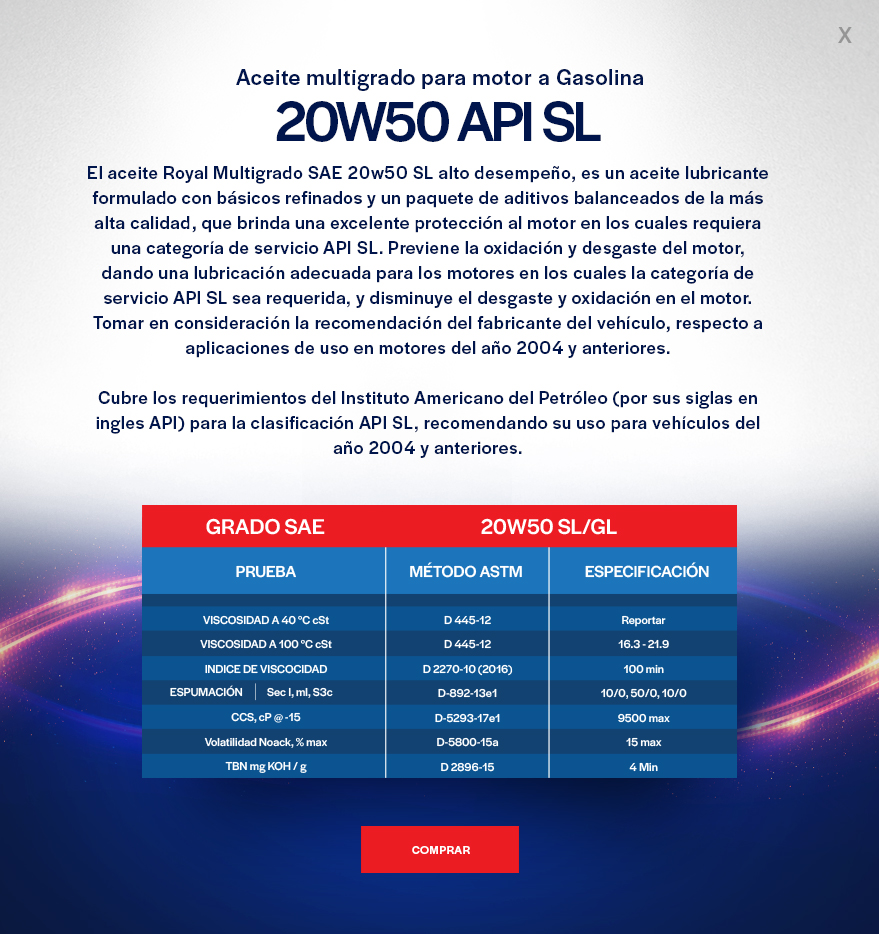 X

Aceite multigrado para motor a Gasolina

20W50 API SL

El aceite Royal Multigrado SAE 20w50 SL alto desempeño, es un aceite lubricante formulado con básicos refinados y un paquete de aditivos balanceados de la más alta calidad, que brinda una excelente protección al motor en los cuales requiera una categoría de servicio API SL. Previene la oxidación y desgaste del motor, dando una lubricación adecuada para los motores en los cuales la categoría de servicio API SL sea requerida, y disminuye el desgaste y oxidación en el motor. Tomar en consideración la recomendación del fabricante del vehículo, respecto a aplicaciones de uso en motores del año 2004 y anteriores.

Cubre los requerimientos del Instituto Americano del Petróleo (por sus siglas en ingles API) para la clasificación API SL, recomendando su uso para vehículos del año 2004 y anteriores.

| GRADO SAE | 20W50 SL/GL | |
|---|---|---|
| PRUEBA | MÉTODO ASTM | ESPECIFICACIÓN |
| VISCOSIDAD A 40 °C cSt | D 445-12 | Reportar |
| VISCOSIDAD A 100 °C cSt | D 445-12 | 16.3 - 21.9 |
| INDICE DE VISCOCIDAD | D 2270-10 (2016) | 100 min |
| ESPUMACIÓN Sec I, ml, S3c | D-892-13e1 | 10/0, 50/0, 10/0 |
| CCS, cP @ -15 | D-5293-17e1 | 9500 max |
| Volatilidad Noack, % max | D-5800-15a | 15 max |
| TBN mg KOH / g | D 2896-15 | 4 Min |

COMPRAR